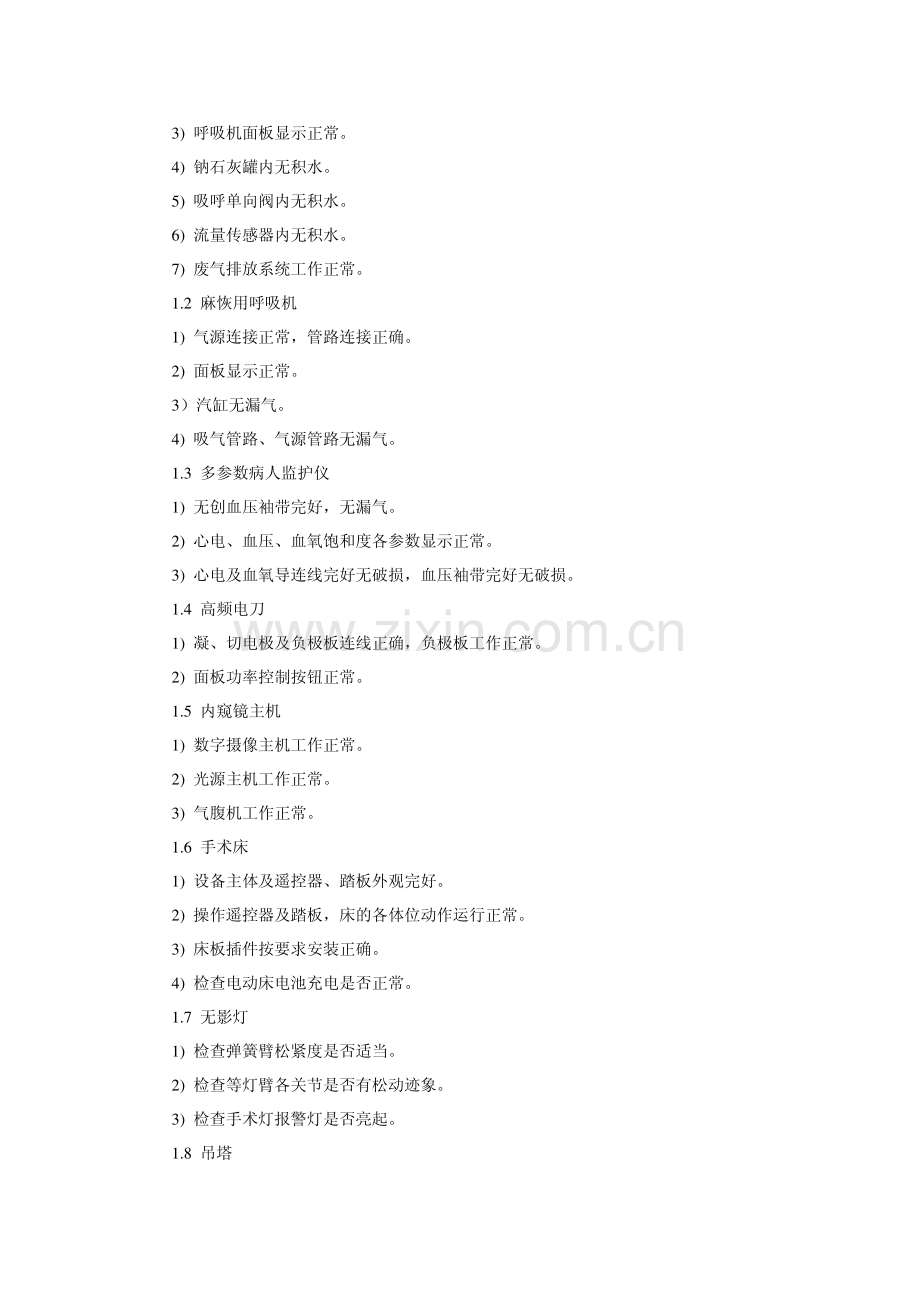 3) 呼吸机面板显示正常。

4) 钠石灰罐内无积水。

5) 吸呼单向阀内无积水。

6) 流量传感器内无积水。

7) 废气排放系统工作正常。

1.2 麻恢用呼吸机

1) 气源连接正常，管路连接正确。

2) 面板显示正常。

3）汽缸无漏气。

4) 吸气管路、气源管路无漏气。

1.3 多参数病人监护仪

1) 无创血压袖带完好，无漏气。

2) 心电、血压、血氧饱和度各参数显示正常。

3) 心电及血氧导连线完好无破损，血压袖带完好无破损。

1.4 高频电刀

1) 凝、切电极及负极板连线正确，负极板工作正常。

2) 面板功率控制按钮正常。

1.5 内窥镜主机

1) 数字摄像主机工作正常。

2) 光源主机工作正常。

3) 气腹机工作正常。

1.6 手术床

1) 设备主体及遥控器、踏板外观完好。

2) 操作遥控器及踏板，床的各体位动作运行正常。

3) 床板插件按要求安装正确。

4) 检查电动床电池充电是否正常。

1.7 无影灯

1) 检查弹簧臂松紧度是否适当。

2) 检查等灯臂各关节是否有松动迹象。

3) 检查手术灯报警灯是否亮起。

1.8 吊塔

www.zixin.com.cn